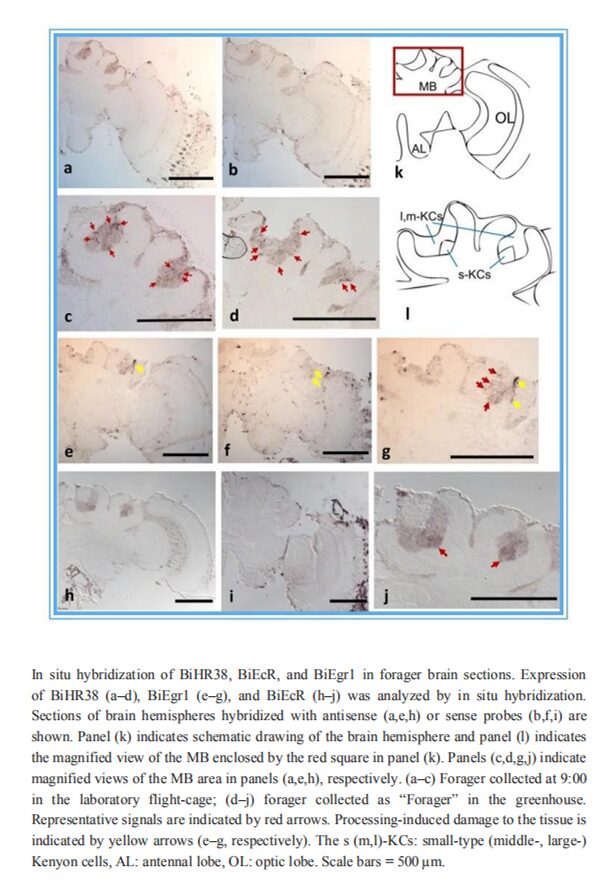 a

b

MB

OL

AL

k

c

d

l,m-KCs

s-KCs

l

e

f

g

h

i

j

In situ hybridization of BiHR38, BiEcR, and BiEgr1 in forager brain sections. Expression of BiHR38 (a–d), BiEgr1 (e–g), and BiEcR (h–j) was analyzed by in situ hybridization. Sections of brain hemispheres hybridized with antisense (a,e,h) or sense probes (b,f,i) are shown. Panel (k) indicates schematic drawing of the brain hemisphere and panel (l) indicates the magnified view of the MB enclosed by the red square in panel (k). Panels (c,d,g,j) indicate magnified views of the MB area in panels (a,e,h), respectively. (a–c) Forager collected at 9:00 in the laboratory flight-cage; (d–j) forager collected as "Forager" in the greenhouse. Representative signals are indicated by red arrows. Processing-induced damage to the tissue is indicated by yellow arrows (e–g, respectively). The s (m,l)-KCs: small-type (middle-, large-) Kenyon cells, AL: antennal lobe, OL: optic lobe. Scale bars = 500 µm.